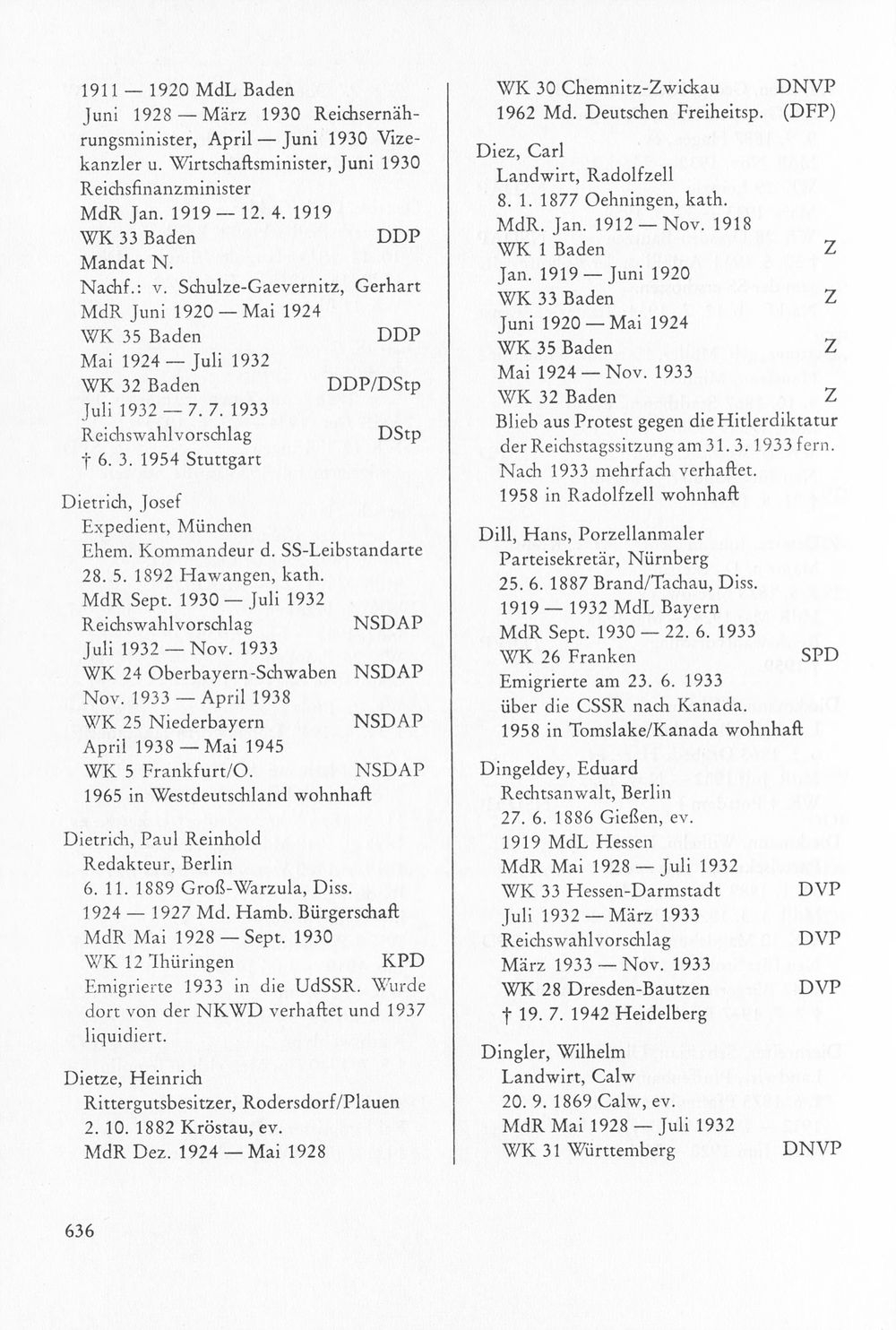 1911 — 1920 MdL Baden
Juni 1928 — März 1930 Reichsernährungsminister, April — Juni 1930 Vizekanzler u. Wirtschaftsminister, Juni 1930 Reichsfinanzminister
MdR Jan. 1919 — 12. 4. 1919
WK 33 Baden DDP
Mandat N.
Nachf.: v. Schulze-Gaevernitz, Gerhart
MdR Juni 1920 — Mai 1924
WK 35 Baden DDP
Mai 1924 — Juli 1932
WK 32 Baden DDP/DStp
Juli 1932 — 7. 7. 1933
Reichswahlvorschlag DStp
† 6. 3. 1954 Stuttgart

Dietrich, Josef
Expedient, München
Ehem. Kommandeur d. SS-Leibstandarte
28. 5. 1892 Hawangen, kath.
MdR Sept. 1930 — Juli 1932
Reichswahlvorschlag NSDAP
Juli 1932 — Nov. 1933
WK 24 Oberbayern-Schwaben NSDAP
Nov. 1933 — April 1938
WK 25 Niederbayern NSDAP
April 1938 — Mai 1945
WK 5 Frankfurt/O. NSDAP
1965 in Westdeutschland wohnhaft

Dietrich, Paul Reinhold
Redakteur, Berlin
6. 11. 1889 Groß-Warzula, Diss.
1924 — 1927 Md. Hamb. Bürgerschaft
MdR Mai 1928 — Sept. 1930
WK 12 Thüringen KPD
Emigrierte 1933 in die UdSSR. Wurde dort von der NKWD verhaftet und 1937 liquidiert.

Dietze, Heinrich
Rittergutsbesitzer, Rodersdorf/Plauen
2. 10. 1882 Kröstau, ev.
MdR Dez. 1924 — Mai 1928
WK 30 Chemnitz-Zwickau DNVP
1962 Md. Deutschen Freiheitsp. (DFP)

Diez, Carl
Landwirt, Radolfzell
8. 1. 1877 Oehningen, kath.
MdR. Jan. 1912 — Nov. 1918
WK 1 Baden Z
Jan. 1919 — Juni 1920
WK 33 Baden Z
Juni 1920 — Mai 1924
WK 35 Baden Z
Mai 1924 — Nov. 1933
WK 32 Baden Z
Blieb aus Protest gegen die Hitlerdiktatur der Reichstagssitzung am 31. 3. 1933 fern. Nach 1933 mehrfach verhaftet.
1958 in Radolfzell wohnhaft

Dill, Hans, Porzellanmaler
Parteisekretär, Nürnberg
25. 6. 1887 Brand/Tachau, Diss.
1919 — 1932 MdL Bayern
MdR Sept. 1930 — 22. 6. 1933
WK 26 Franken SPD
Emigrierte am 23. 6. 1933 über die CSSR nach Kanada.
1958 in Tomslake/Kanada wohnhaft

Dingeldey, Eduard
Rechtsanwalt, Berlin
27. 6. 1886 Gießen, ev.
1919 MdL Hessen
MdR Mai 1928 — Juli 1932
WK 33 Hessen-Darmstadt DVP
Juli 1932 — März 1933
Reichswahlvorschlag DVP
März 1933 — Nov. 1933
WK 28 Dresden-Bautzen DVP
† 19. 7. 1942 Heidelberg

Dingler, Wilhelm
Landwirt, Calw
20. 9. 1869 Calw, ev.
MdR Mai 1928 — Juli 1932
WK 31 Württemberg DNVP

636